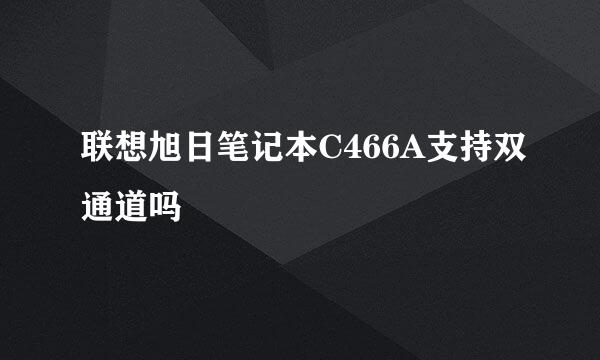 联想旭日笔记本C466A支持双通道吗